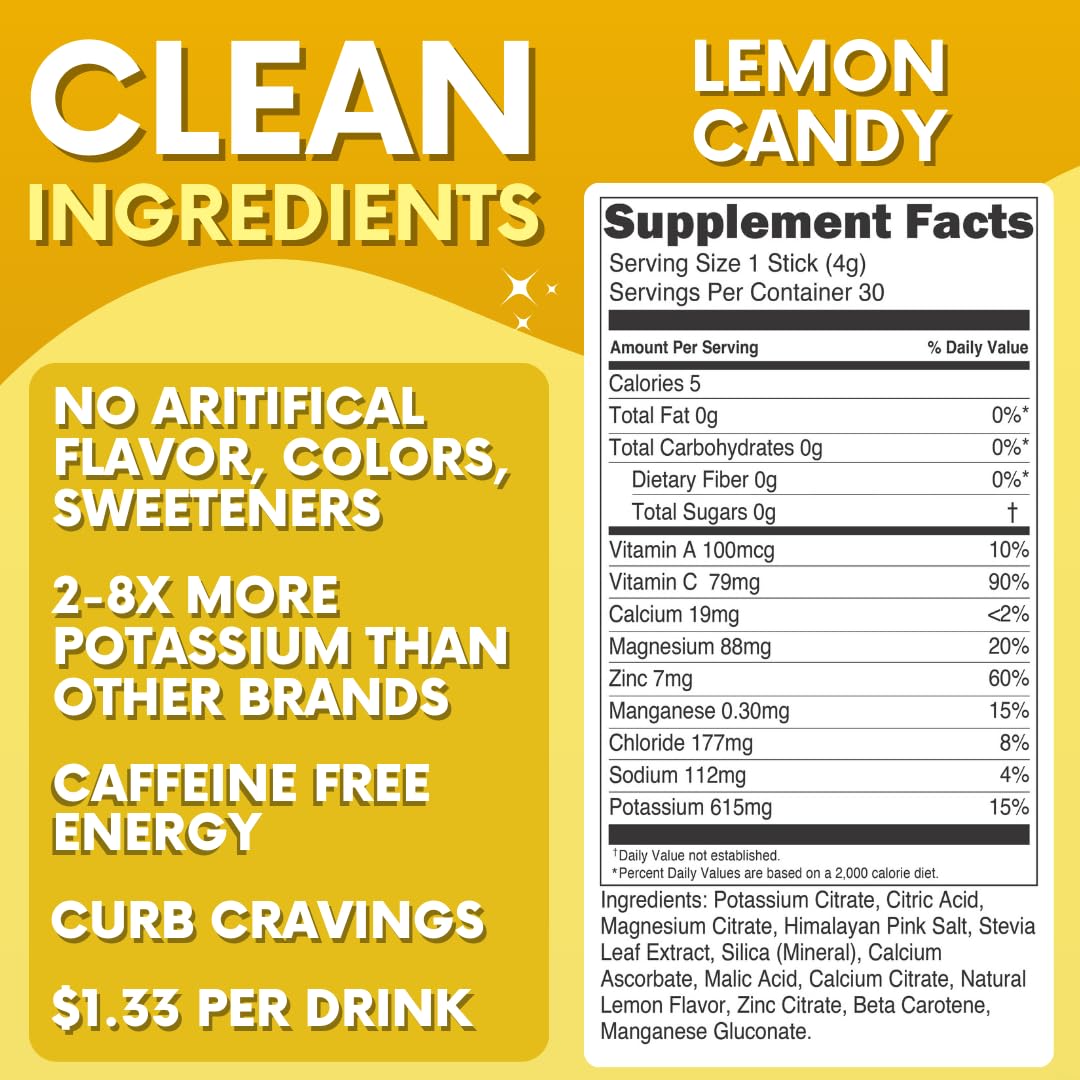 CLEAN
INGREDIENTS

NO ARITIFICAL FLAVOR, COLORS, SWEETENERS

2-8X MORE POTASSIUM THAN OTHER BRANDS

CAFFEINE FREE ENERGY

CURB CRAVINGS

$1.33 PER DRINK

LEMON
CANDY

Supplement Facts
Serving Size 1 Stick (4g)
Servings Per Container 30

| Amount Per Serving | % Daily Value |
|---|---|
| Calories 5 | |
| Total Fat 0g | 0%* |
| Total Carbohydrates 0g | 0%* |
| Dietary Fiber 0g | 0%* |
| Total Sugars 0g | † |
| Vitamin A 100mcg | 10% |
| Vitamin C 79mg | 90% |
| Calcium 19mg | <2% |
| Magnesium 88mg | 20% |
| Zinc 7mg | 60% |
| Manganese 0.30mg | 15% |
| Chloride 177mg | 8% |
| Sodium 112mg | 4% |
| Potassium 615mg | 15% |

†Daily Value not established.
*Percent Daily Values are based on a 2,000 calorie diet.

Ingredients: Potassium Citrate, Citric Acid, Magnesium Citrate, Himalayan Pink Salt, Stevia Leaf Extract, Silica (Mineral), Calcium Ascorbate, Malic Acid, Calcium Citrate, Natural Lemon Flavor, Zinc Citrate, Beta Carotene, Manganese Gluconate.